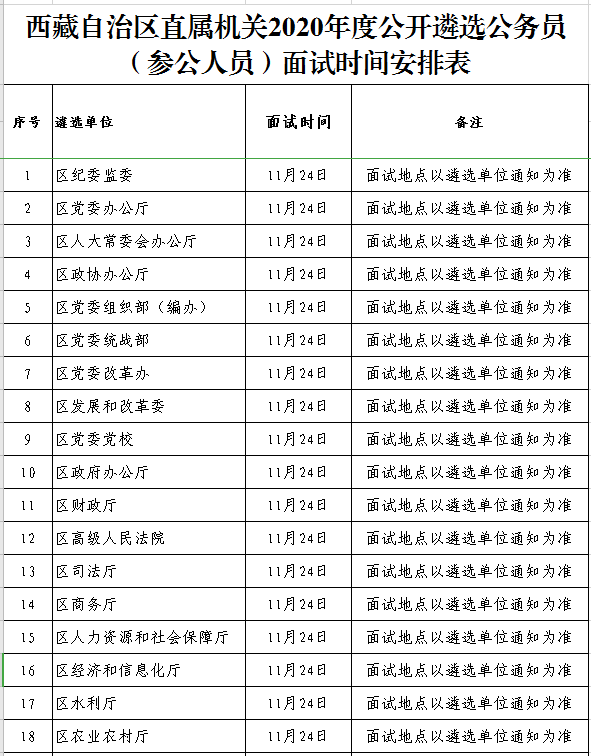 西藏自治区直属机关2020年度公开遴选公务员（参公人员）面试时间安排表

| 序号 | 遴选单位 | 面试时间 | 备注 |
|---|---|---|---|
| 1 | 区纪委监委 | 11月24日 | 面试地点以遴选单位通知为准 |
| 2 | 区党委办公厅 | 11月24日 | 面试地点以遴选单位通知为准 |
| 3 | 区人大常委会办公厅 | 11月24日 | 面试地点以遴选单位通知为准 |
| 4 | 区政协办公厅 | 11月24日 | 面试地点以遴选单位通知为准 |
| 5 | 区党委组织部（编办） | 11月24日 | 面试地点以遴选单位通知为准 |
| 6 | 区党委统战部 | 11月24日 | 面试地点以遴选单位通知为准 |
| 7 | 区党委改革办 | 11月24日 | 面试地点以遴选单位通知为准 |
| 8 | 区发展和改革委 | 11月24日 | 面试地点以遴选单位通知为准 |
| 9 | 区党委党校 | 11月24日 | 面试地点以遴选单位通知为准 |
| 10 | 区政府办公厅 | 11月24日 | 面试地点以遴选单位通知为准 |
| 11 | 区财政厅 | 11月24日 | 面试地点以遴选单位通知为准 |
| 12 | 区高级人民法院 | 11月24日 | 面试地点以遴选单位通知为准 |
| 13 | 区司法厅 | 11月24日 | 面试地点以遴选单位通知为准 |
| 14 | 区商务厅 | 11月24日 | 面试地点以遴选单位通知为准 |
| 15 | 区人力资源和社会保障厅 | 11月24日 | 面试地点以遴选单位通知为准 |
| 16 | 区经济和信息化厅 | 11月24日 | 面试地点以遴选单位通知为准 |
| 17 | 区水利厅 | 11月24日 | 面试地点以遴选单位通知为准 |
| 18 | 区农业农村厅 | 11月24日 | 面试地点以遴选单位通知为准 |